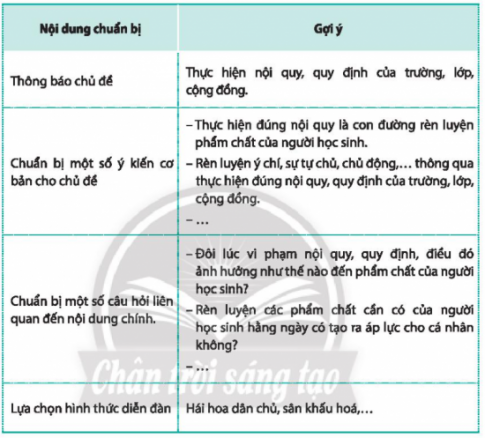 | Nội dung chuẩn bị | Gợi ý |
|---|---|
| Thông báo chủ đề | Thực hiện nội quy, quy định của trường, lớp, cộng đồng. |
| Chuẩn bị một số ý kiến cơ bản cho chủ đề | – Thực hiện đúng nội quy là con đường rèn luyện phẩm chất của người học sinh. – Rèn luyện ý chí, sự tự chủ, chủ động,… thông qua thực hiện đúng nội quy, quy định của trường, lớp, cộng đồng. – … |
| Chuẩn bị một số câu hỏi liên quan đến nội dung chính. | – Đôi lúc vi phạm nội quy, quy định, điều đó ảnh hưởng như thế nào đến phẩm chất của người học sinh? – Rèn luyện các phẩm chất cần có của người học sinh hằng ngày có tạo ra áp lực cho cá nhân không? – … |
| Lựa chọn hình thức diễn đàn | Hái hoa dân chủ, sân khấu hoá,… |

Chân trời sáng tạo